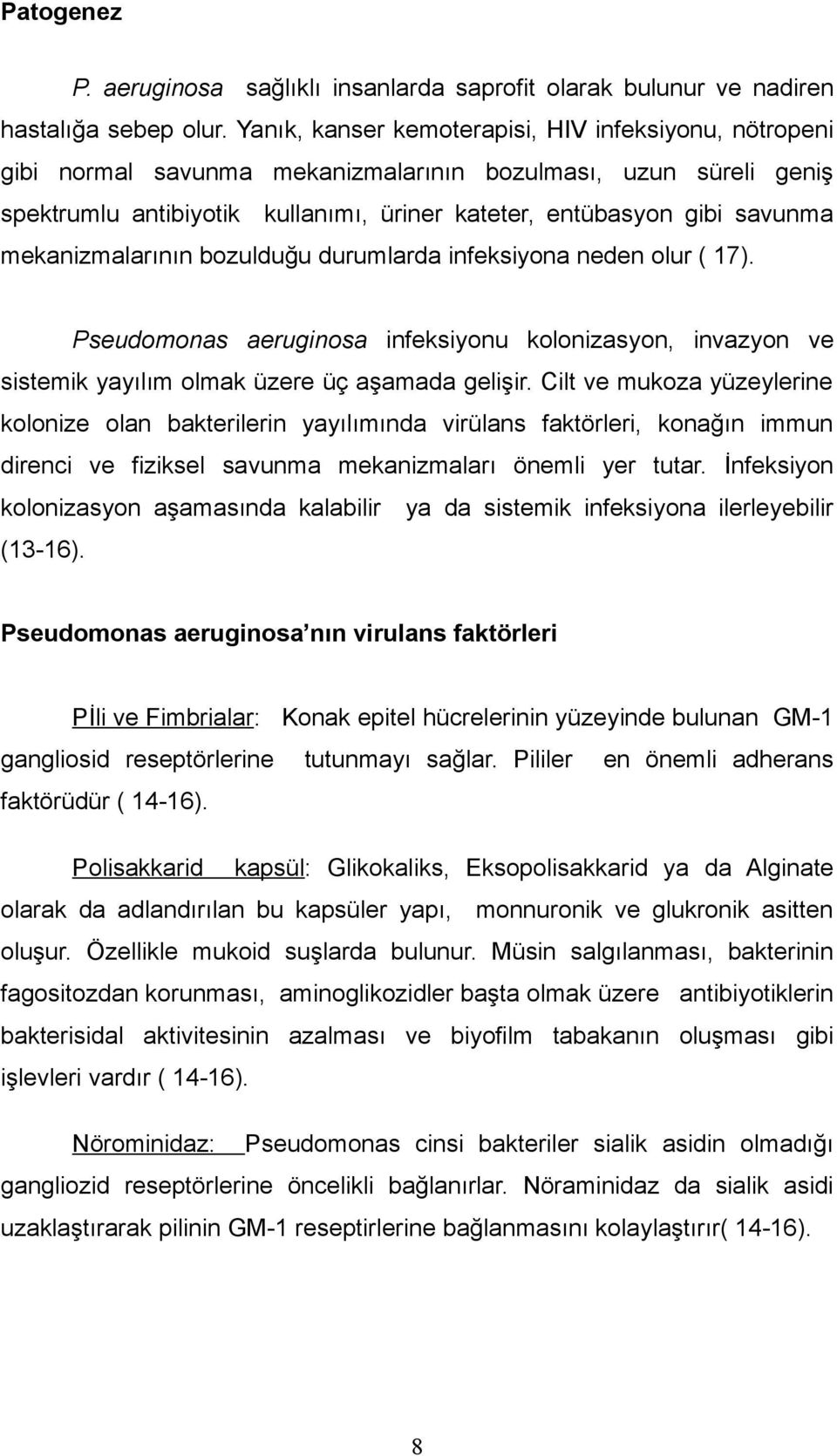 Patogenez

P. aeruginosa sağlıklı insanlarda saprofit olarak bulunur ve nadiren hastalığa sebep olur. Yanık, kanser kemoterapisi, HIV infeksiyonu, nötropeni gibi normal savunma mekanizmalarının bozulması, uzun süreli geniş spektrumlu antibiyotik kullanımı, üriner kateter, entübasyon gibi savunma mekanizmalarının bozulduğu durumlarda infeksiyona neden olur ( 17).

Pseudomonas aeruginosa infeksiyonu kolonizasyon, invazyon ve sistemik yayılım olmak üzere üç aşamada gelişir. Cilt ve mukoza yüzeylerine kolonize olan bakterilerin yayılımında virülans faktörleri, konağın immun direnci ve fiziksel savunma mekanizmaları önemli yer tutar. İnfeksiyon kolonizasyon aşamasında kalabilir ya da sistemik infeksiyona ilerleyebilir (13-16).

Pseudomonas aeruginosa nın virulans faktörleri

Pİli ve Fimbrialar: Konak epitel hücrelerinin yüzeyinde bulunan GM-1 gangliosid reseptörlerine tutunmayı sağlar. Pililer en önemli adherans faktörüdür ( 14-16).

Polisakkarid kapsül: Glikokaliks, Eksopolisakkarid ya da Alginate olarak da adlandırılan bu kapsüler yapı, monnuronik ve glukronik asitten oluşur. Özellikle mukoid suşlarda bulunur. Müsin salgılanması, bakterinin fagositozdan korunması, aminoglikozidler başta olmak üzere antibiyotiklerin bakterisidal aktivitesinin azalması ve biyofilm tabakanın oluşması gibi işlevleri vardır ( 14-16).

Nörominidaz: Pseudomonas cinsi bakteriler sialik asidin olmadığı gangliozid reseptörlerine öncelikli bağlanırlar. Nöraminidaz da sialik asidi uzaklaştırarak pilinin GM-1 reseptirlerine bağlanmasını kolaylaştırır( 14-16).

8